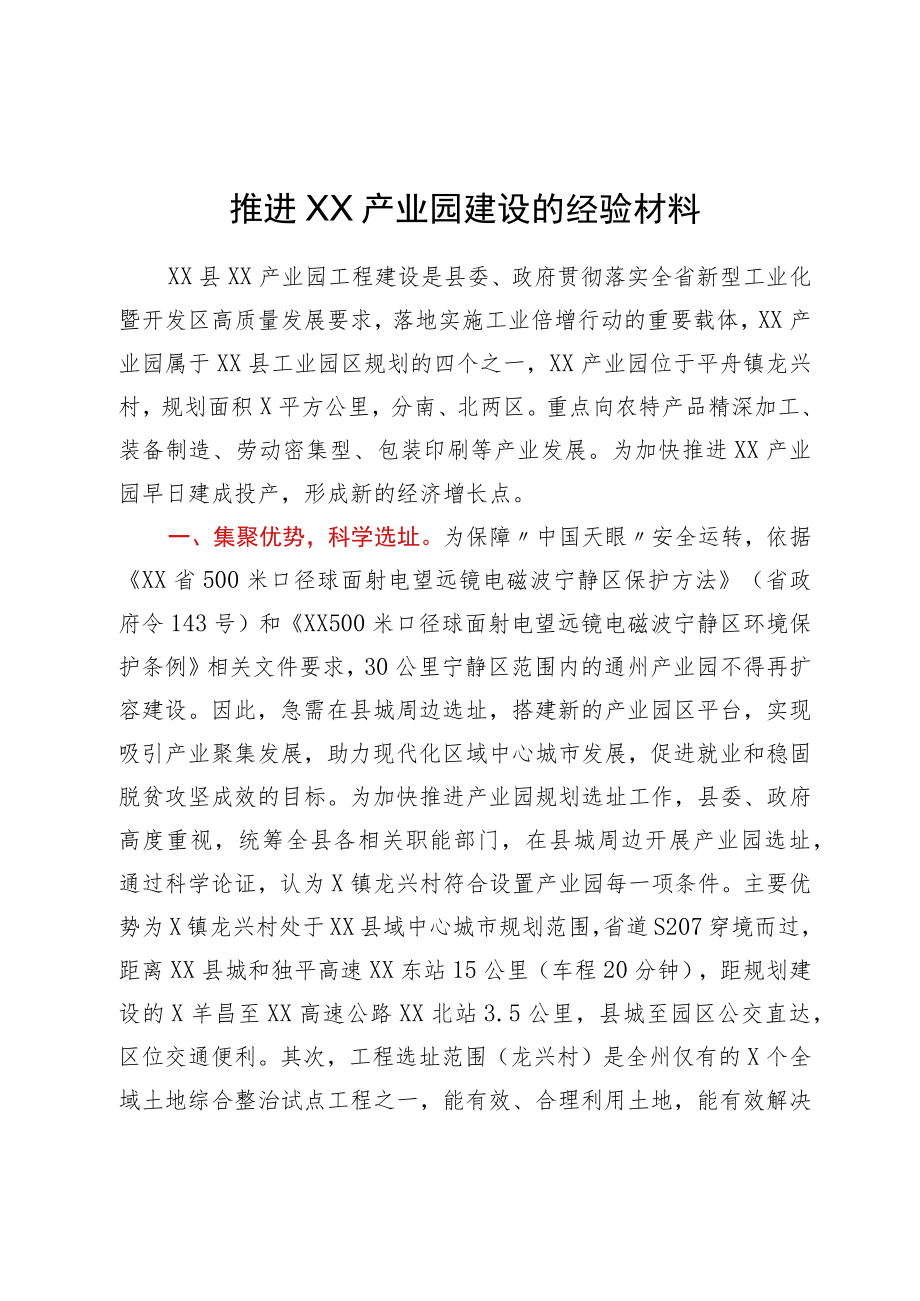 推进XX产业园建设的经验材料

XX县XX产业园工程建设是县委、政府贯彻落实全省新型工业化暨开发区高质量发展要求，落地实施工业倍增行动的重要载体，XX产业园属于XX县工业园区规划的四个之一，XX产业园位于平舟镇龙兴村，规划面积X平方公里，分南、北两区。重点向农特产品精深加工、装备制造、劳动密集型、包装印刷等产业发展。为加快推进XX产业园早日建成投产，形成新的经济增长点。

一、集聚优势，科学选址。为保障〃中国天眼〃安全运转，依据《XX省500米口径球面射电望远镜电磁波宁静区保护方法》（省政府令143号）和《XX500米口径球面射电望远镜电磁波宁静区环境保护条例》相关文件要求，30公里宁静区范围内的通州产业园不得再扩容建设。因此，急需在县城周边选址，搭建新的产业园区平台，实现吸引产业聚集发展，助力现代化区域中心城市发展，促进就业和稳固脱贫攻坚成效的目标。为加快推进产业园规划选址工作，县委、政府高度重视，统筹全县各相关职能部门，在县城周边开展产业园选址，通过科学论证，认为X镇龙兴村符合设置产业园每一项条件。主要优势为X镇龙兴村处于XX县域中心城市规划范围，省道S207穿境而过，距离XX县城和独平高速XX东站15公里（车程20分钟），距规划建设的X羊昌至XX高速公路XX北站3.5公里，县城至园区公交直达，区位交通便利。其次，工程选址范围（龙兴村）是全州仅有的X个全域土地综合整治试点工程之一，能有效、合理利用土地，能有效解决